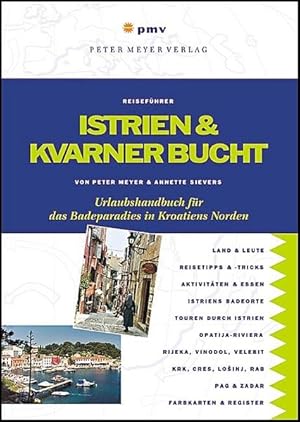 pmv
PETER MEYER VERLAG

REISEFÜHRER

ISTRIEN & KVARNER BUCHT

VON PETER MEYER & ANNETTE SIEVERS

Urlaubshandbuch für das Badeparadies in Kroatiens Norden

LAND & LEUTE
REISETIPPS & -TRICKS
AKTIVITÄTEN & ESSEN
ISTRIENS BADEORTE
TOUREN DURCH ISTRIEN
OPATIJA-RIVIERA
RIJEKA, VINODOL, VELEBIT
KRK, CRES, LOŠINJ, RAB
PAG & ZADAR
FARBKARTEN & REGISTER